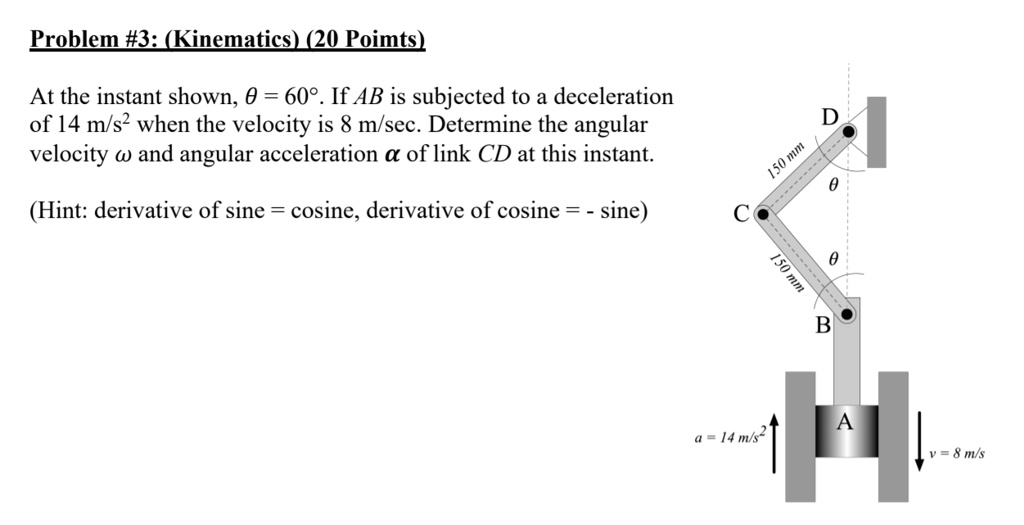 Problem #3: (Kinematics) (20 Poimts)

At the instant shown, $\theta = 60°$. If $AB$ is subjected to a deceleration of 14 m/s$^2$ when the velocity is 8 m/sec. Determine the angular velocity $\omega$ and angular acceleration $\boldsymbol{\alpha}$ of link $CD$ at this instant.

(Hint: derivative of sine = cosine, derivative of cosine = - sine)

D
150 mm
$\theta$
C
$\theta$
150 mm
B
A
$a = 14\ m/s^2$
$v = 8\ m/s$